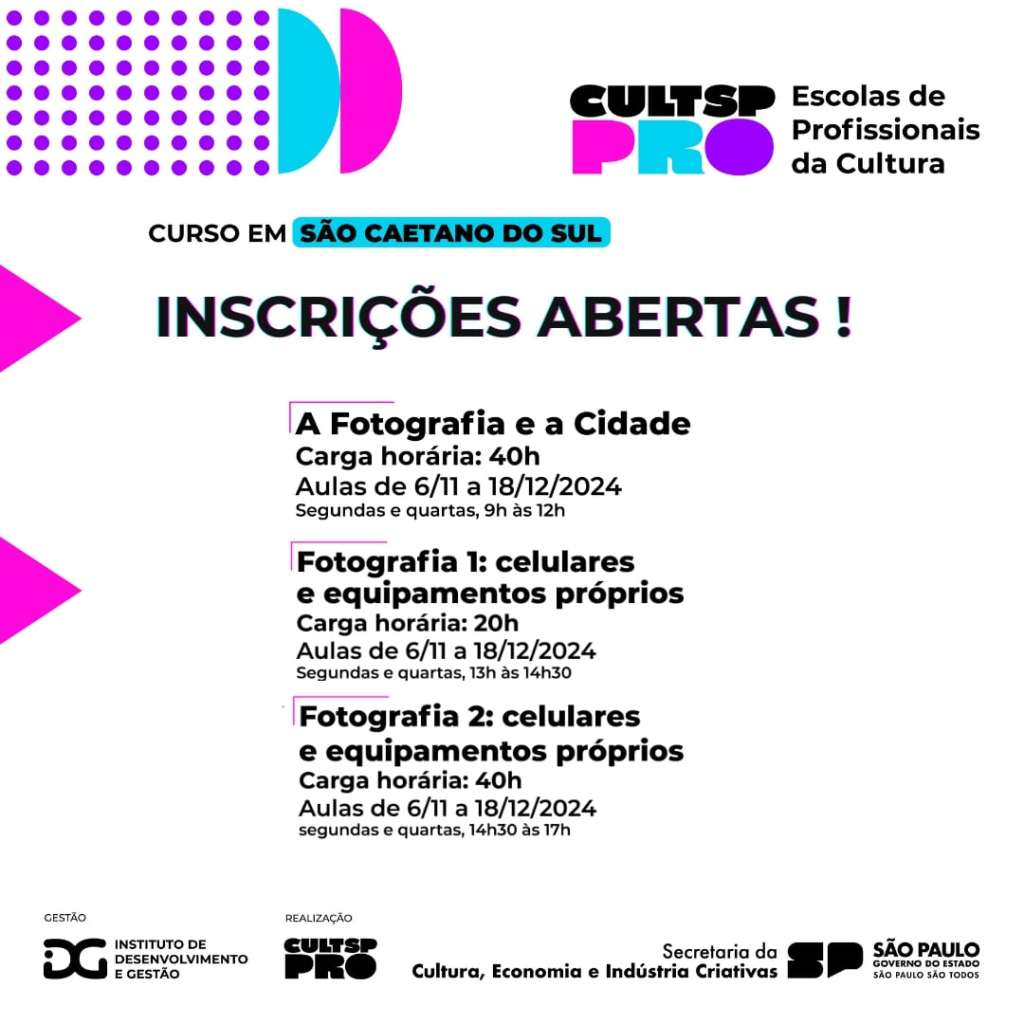 CULTSP PRO Escolas de Profissionais da Cultura

CURSO EM SÃO CAETANO DO SUL

INSCRIÇÕES ABERTAS !

A Fotografia e a Cidade
Carga horária: 40h
Aulas de 6/11 a 18/12/2024
Segundas e quartas, 9h às 12h

Fotografia 1: celulares e equipamentos próprios
Carga horária: 20h
Aulas de 6/11 a 18/12/2024
Segundas e quartas, 13h às 14h30

Fotografia 2: celulares e equipamentos próprios
Carga horária: 40h
Aulas de 6/11 a 18/12/2024
segundas e quartas, 14h30 às 17h

GESTÃO
IDG INSTITUTO DE DESENVOLVIMENTO E GESTÃO

REALIZAÇÃO
CULTSP PRO

Secretaria da Cultura, Economia e Indústria Criativas
SP SÃO PAULO GOVERNO DO ESTADO SÃO PAULO SÃO TODOS